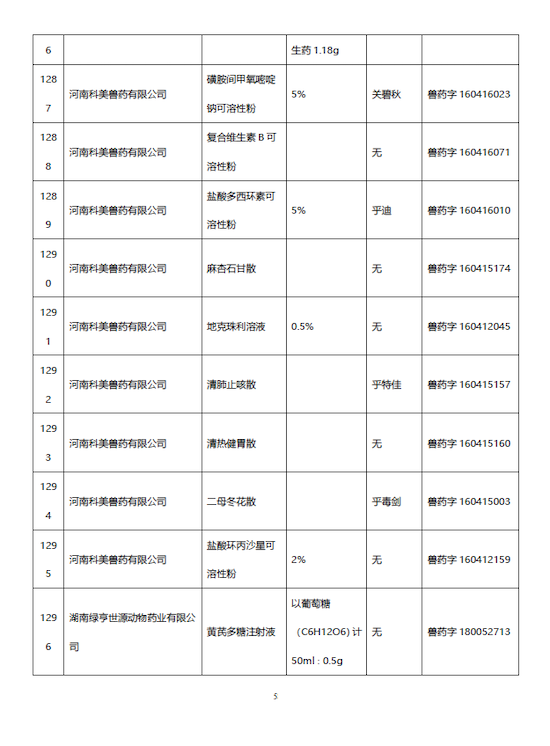 | 6 | | | 生药 1.18g | | |
|---|---|---|---|---|---|
| 1287 | 河南科美兽药有限公司 | 磺胺间甲氧嘧啶钠可溶性粉 | 5% | 关碧秋 | 兽药字 160416023 |
| 1288 | 河南科美兽药有限公司 | 复合维生素 B 可溶性粉 | | 无 | 兽药字 160416071 |
| 1289 | 河南科美兽药有限公司 | 盐酸多西环素可溶性粉 | 5% | 乎迪 | 兽药字 160416010 |
| 1290 | 河南科美兽药有限公司 | 麻杏石甘散 | | 无 | 兽药字 160415174 |
| 1291 | 河南科美兽药有限公司 | 地克珠利溶液 | 0.5% | 无 | 兽药字 160412045 |
| 1292 | 河南科美兽药有限公司 | 清肺止咳散 | | 乎特佳 | 兽药字 160415157 |
| 1293 | 河南科美兽药有限公司 | 清热健胃散 | | 无 | 兽药字 160415160 |
| 1294 | 河南科美兽药有限公司 | 二母冬花散 | | 乎毒剑 | 兽药字 160415003 |
| 1295 | 河南科美兽药有限公司 | 盐酸环丙沙星可溶性粉 | 2% | 无 | 兽药字 160412159 |
| 1296 | 湖南绿亨世源动物药业有限公司 | 黄芪多糖注射液 | 以葡萄糖（C6H12O6）计 50ml : 0.5g | 无 | 兽药字 180052713 |

5